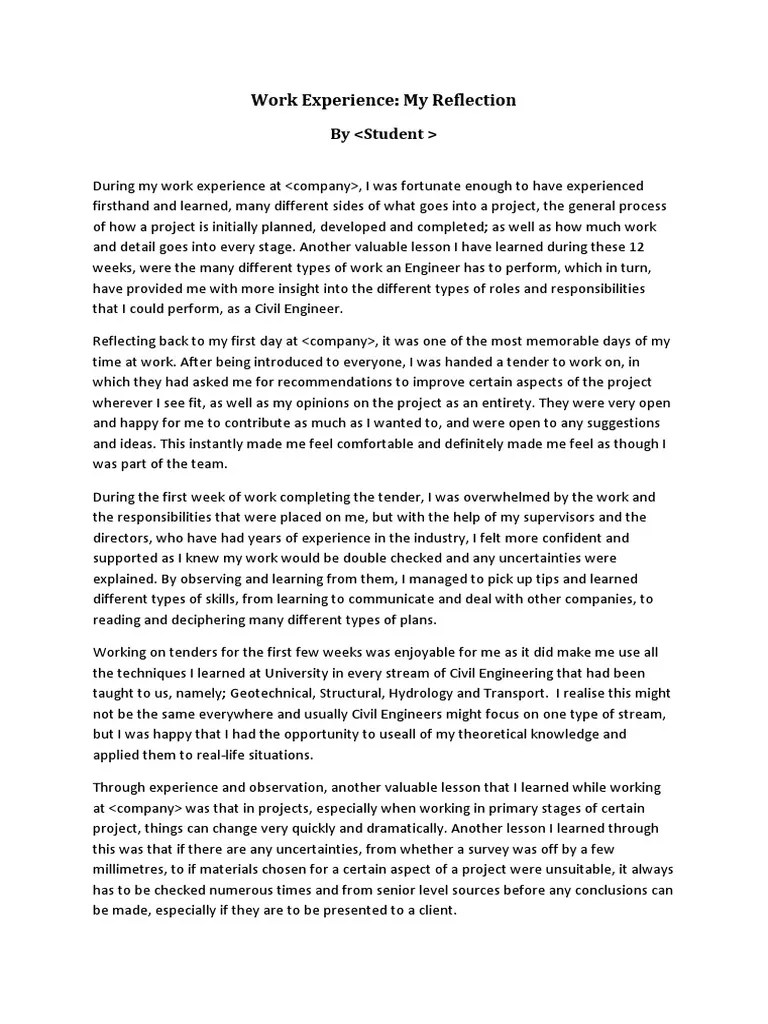 Work Experience: My Reflection

By <Student >

During my work experience at <company>, I was fortunate enough to have experienced firsthand and learned, many different sides of what goes into a project, the general process of how a project is initially planned, developed and completed; as well as how much work and detail goes into every stage. Another valuable lesson I have learned during these 12 weeks, were the many different types of work an Engineer has to perform, which in turn, have provided me with more insight into the different types of roles and responsibilities that I could perform, as a Civil Engineer.

Reflecting back to my first day at <company>, it was one of the most memorable days of my time at work. After being introduced to everyone, I was handed a tender to work on, in which they had asked me for recommendations to improve certain aspects of the project wherever I see fit, as well as my opinions on the project as an entirety. They were very open and happy for me to contribute as much as I wanted to, and were open to any suggestions and ideas. This instantly made me feel comfortable and definitely made me feel as though I was part of the team.

During the first week of work completing the tender, I was overwhelmed by the work and the responsibilities that were placed on me, but with the help of my supervisors and the directors, who have had years of experience in the industry, I felt more confident and supported as I knew my work would be double checked and any uncertainties were explained. By observing and learning from them, I managed to pick up tips and learned different types of skills, from learning to communicate and deal with other companies, to reading and deciphering many different types of plans.

Working on tenders for the first few weeks was enjoyable for me as it did make me use all the techniques I learned at University in every stream of Civil Engineering that had been taught to us, namely; Geotechnical, Structural, Hydrology and Transport. I realise this might not be the same everywhere and usually Civil Engineers might focus on one type of stream, but I was happy that I had the opportunity to useall of my theoretical knowledge and applied them to real-life situations.

Through experience and observation, another valuable lesson that I learned while working at <company> was that in projects, especially when working in primary stages of certain project, things can change very quickly and dramatically. Another lesson I learned through this was that if there are any uncertainties, from whether a survey was off by a few millimetres, to if materials chosen for a certain aspect of a project were unsuitable, it always has to be checked numerous times and from senior level sources before any conclusions can be made, especially if they are to be presented to a client.